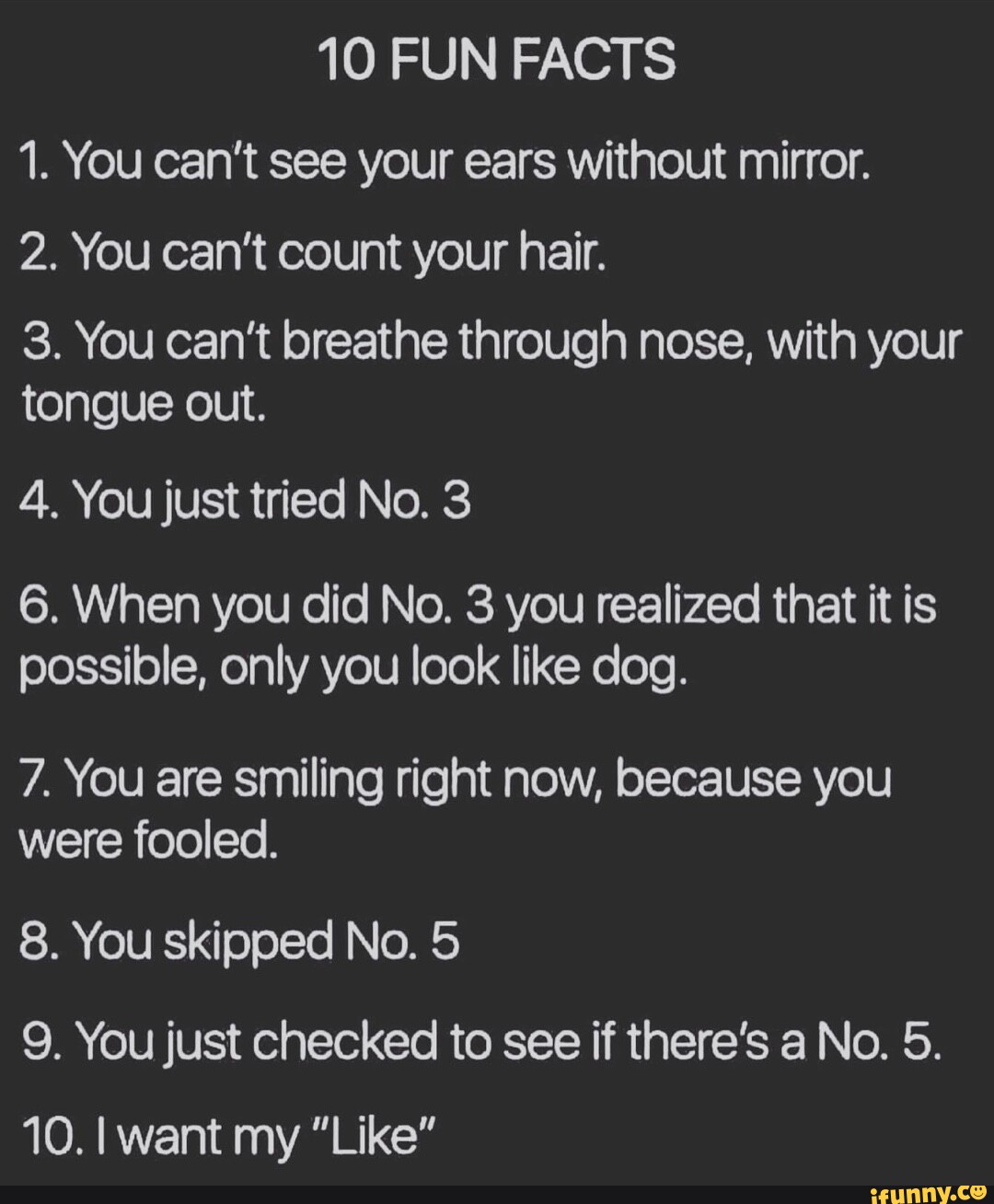 10 FUN FACTS

1. You can't see your ears without mirror.

2. You can't count your hair.

3. You can't breathe through nose, with your tongue out.

4. You just tried No. 3

6. When you did No. 3 you realized that it is possible, only you look like dog.

7. You are smiling right now, because you were fooled.

8. You skipped No. 5

9. You just checked to see if there's a No. 5.

10. I want my "Like"

ifunny.co